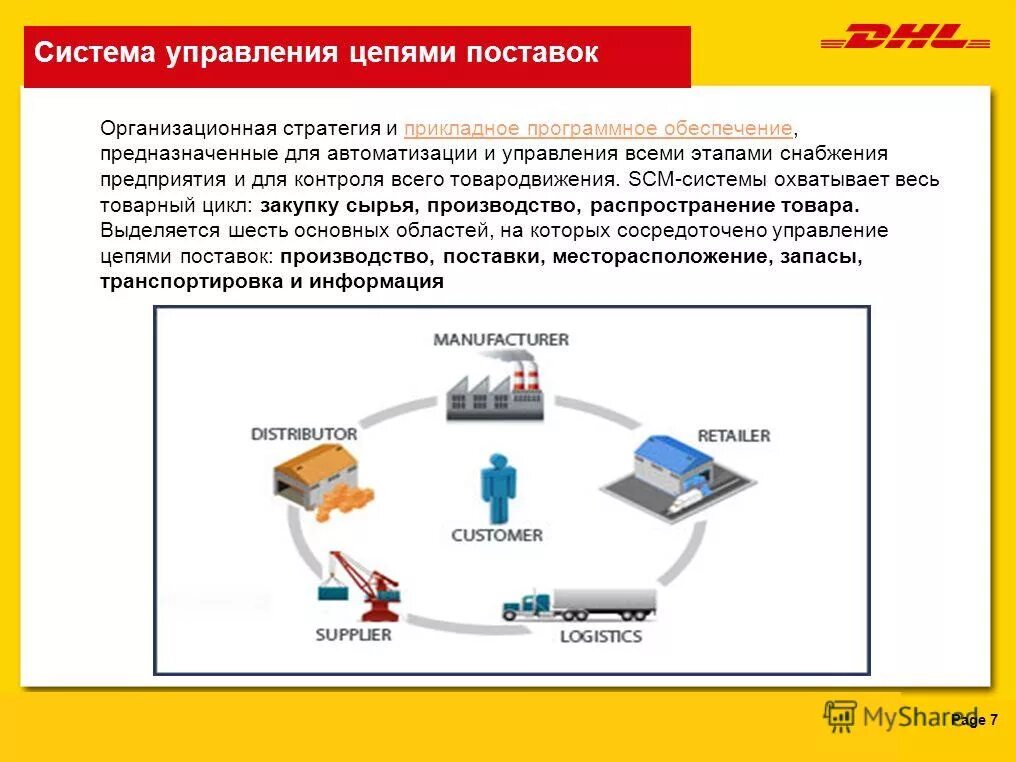 Система управления цепями поставок

DHL

Организационная стратегия и прикладное программное обеспечение, предназначенные для автоматизации и управления всеми этапами снабжения предприятия и для контроля всего товародвижения. SCM-системы охватывает весь товарный цикл: закупку сырья, производство, распространение товара. Выделяется шесть основных областей, на которых сосредоточено управление цепями поставок: производство, поставки, месторасположение, запасы, транспортировка и информация

MANUFACTURER

DISTRIBUTOR

RETAILER

CUSTOMER

SUPPLIER

LOGISTICS

MyShared

Page 7